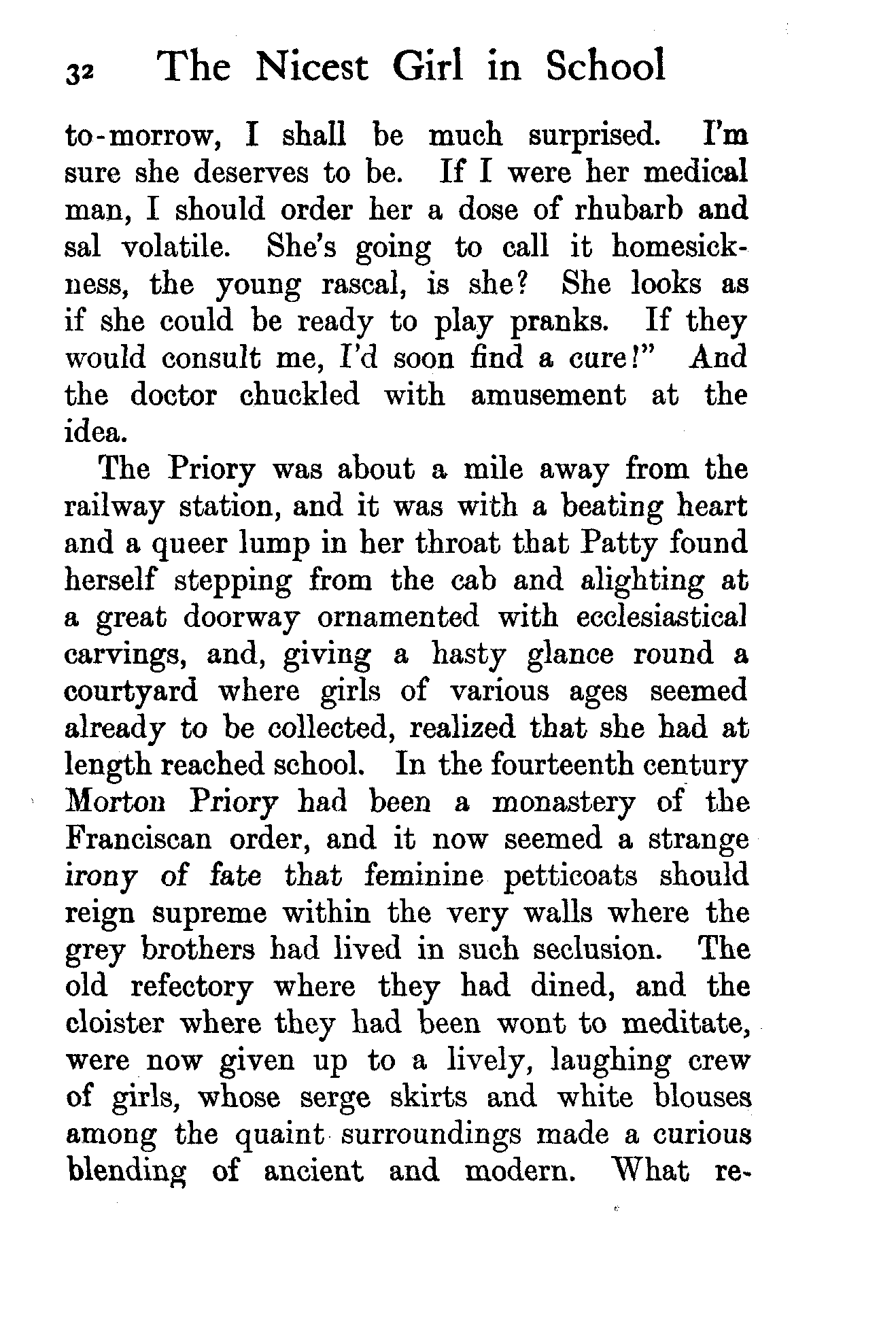 32 The Nicest Girl in School

to-morrow, I shall be much surprised. I'm sure she deserves to be. If I were her medical man, I should order her a dose of rhubarb and sal volatile. She's going to call it homesickness, the young rascal, is she? She looks as if she could be ready to play pranks. If they would consult me, I'd soon find a cure!" And the doctor chuckled with amusement at the idea.

The Priory was about a mile away from the railway station, and it was with a beating heart and a queer lump in her throat that Patty found herself stepping from the cab and alighting at a great doorway ornamented with ecclesiastical carvings, and, giving a hasty glance round a courtyard where girls of various ages seemed already to be collected, realized that she had at length reached school. In the fourteenth century Morton Priory had been a monastery of the Franciscan order, and it now seemed a strange irony of fate that feminine petticoats should reign supreme within the very walls where the grey brothers had lived in such seclusion. The old refectory where they had dined, and the cloister where they had been wont to meditate, were now given up to a lively, laughing crew of girls, whose serge skirts and white blouses among the quaint surroundings made a curious blending of ancient and modern. What re-